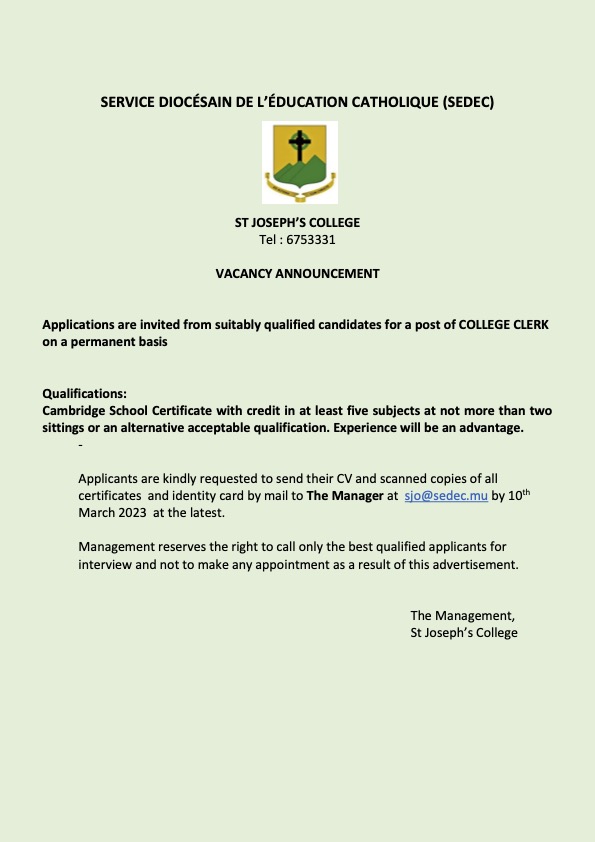 SERVICE DIOCÉSAIN DE L'ÉDUCATION CATHOLIQUE (SEDEC)

ST JOSEPH'S COLLEGE
Tel : 6753331

VACANCY ANNOUNCEMENT

Applications are invited from suitably qualified candidates for a post of COLLEGE CLERK on a permanent basis

Qualifications:
Cambridge School Certificate with credit in at least five subjects at not more than two sittings or an alternative acceptable qualification. Experience will be an advantage.
-

Applicants are kindly requested to send their CV and scanned copies of all certificates and identity card by mail to The Manager at sjo@sedec.mu by 10$^{th}$ March 2023 at the latest.

Management reserves the right to call only the best qualified applicants for interview and not to make any appointment as a result of this advertisement.

The Management,
St Joseph's College